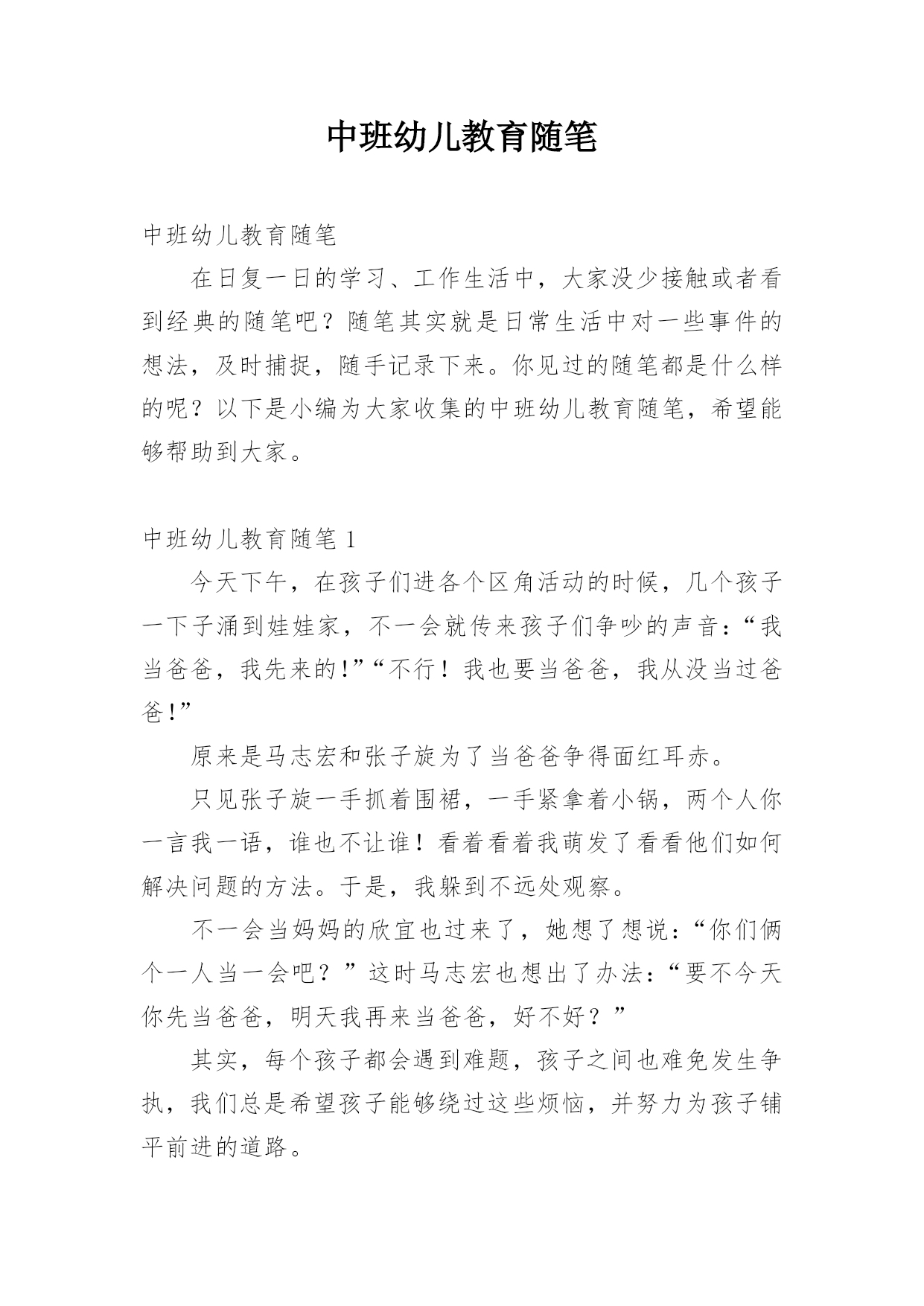 中班幼儿教育随笔

中班幼儿教育随笔

在日复一日的学习、工作生活中，大家没少接触或者看到经典的随笔吧？随笔其实就是日常生活中对一些事件的想法，及时捕捉，随手记录下来。你见过的随笔都是什么样的呢？以下是小编为大家收集的中班幼儿教育随笔，希望能够帮助到大家。

中班幼儿教育随笔 1

今天下午，在孩子们进各个区角活动的时候，几个孩子一下子涌到娃娃家，不一会就传来孩子们争吵的声音：“我当爸爸，我先来的!”“不行！我也要当爸爸，我从没当过爸爸!”

原来是马志宏和张子旋为了当爸爸争得面红耳赤。

只见张子旋一手抓着围裙，一手紧拿着小锅，两个人你一言我一语，谁也不让谁！看着看着我萌发了看看他们如何解决问题的方法。于是，我躲到不远处观察。

不一会当妈妈的欣宜也过来了，她想了想说：“你们俩个一人当一会吧？”这时马志宏也想出了办法：“要不今天你先当爸爸，明天我再来当爸爸，好不好？”

其实，每个孩子都会遇到难题，孩子之间也难免发生争执，我们总是希望孩子能够绕过这些烦恼，并努力为孩子铺平前进的道路。